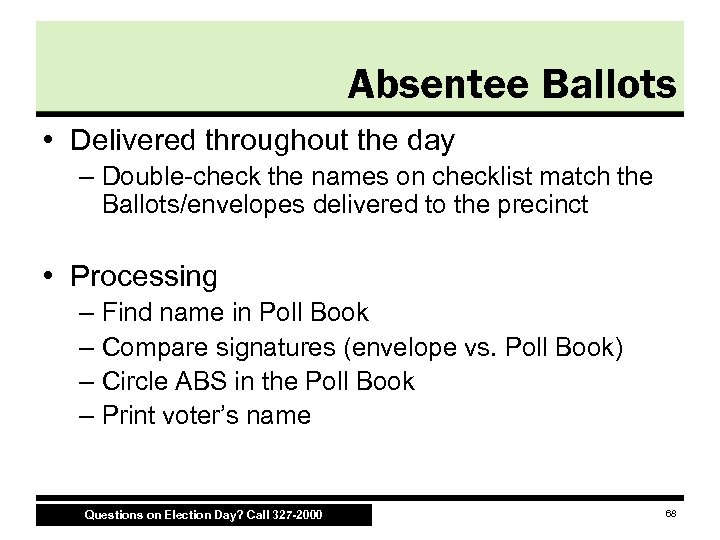 Absentee Ballots

• Delivered throughout the day
– Double-check the names on checklist match the Ballots/envelopes delivered to the precinct

• Processing
– Find name in Poll Book
– Compare signatures (envelope vs. Poll Book)
– Circle ABS in the Poll Book
– Print voter's name

Questions on Election Day? Call 327-2000

68